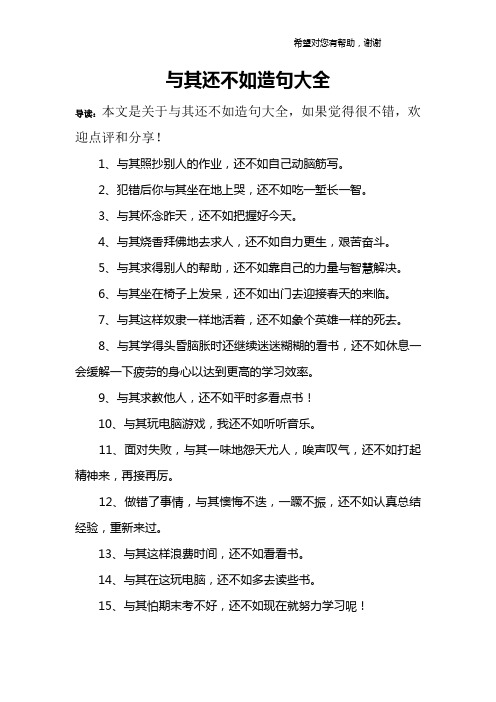 希望对您有帮助，谢谢

与其还不如造句大全

导读：本文是关于与其还不如造句大全，如果觉得很不错，欢迎点评和分享！

1、与其照抄别人的作业，还不如自己动脑筋写。

2、犯错后你与其坐在地上哭，还不如吃一堑长一智。

3、与其怀念昨天，还不如把握好今天。

4、与其烧香拜佛地去求人，还不如自力更生，艰苦奋斗。

5、与其求得别人的帮助，还不如靠自己的力量与智慧解决。

6、与其坐在椅子上发呆，还不如出门去迎接春天的来临。

7、与其这样奴隶一样地活着，还不如象个英雄一样的死去。

8、与其学得头昏脑胀时还继续迷迷糊糊的看书，还不如休息一会缓解一下疲劳的身心以达到更高的学习效率。

9、与其求教他人，还不如平时多看点书！

10、与其玩电脑游戏，我还不如听听音乐。

11、面对失败，与其一味地怨天尤人，唉声叹气，还不如打起精神来，再接再厉。

12、做错了事情，与其懊悔不迭，一蹶不振，还不如认真总结经验，重新来过。

13、与其这样浪费时间，还不如看看书。

14、与其在这玩电脑，还不如多去读些书。

15、与其怕期末考不好，还不如现在就努力学习呢！